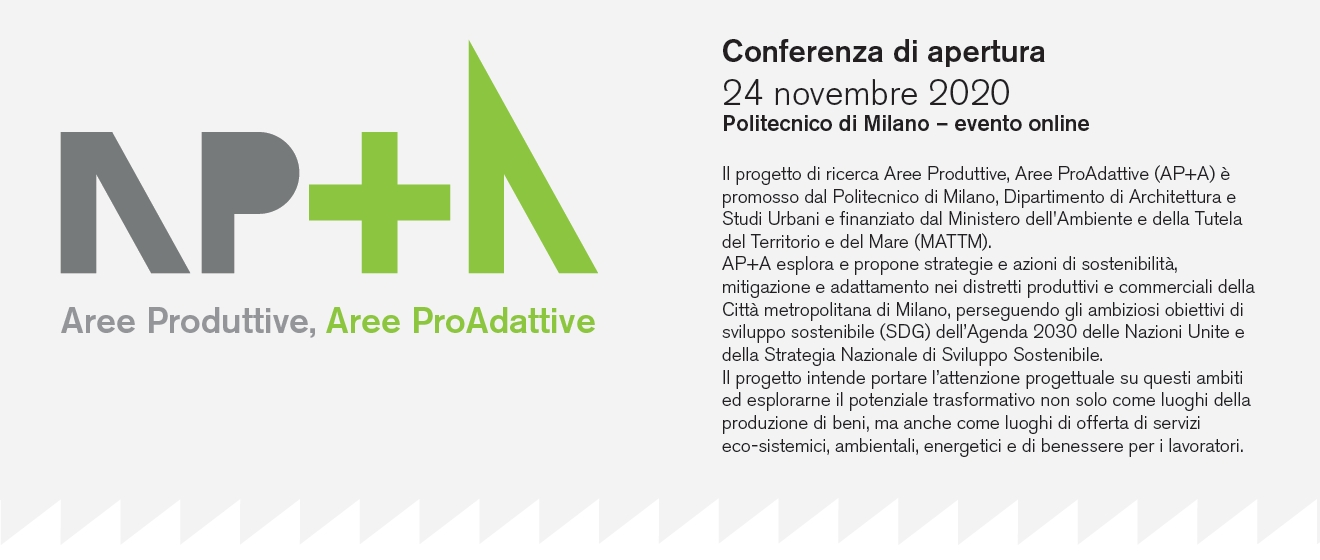 AP+A

Aree Produttive, Aree ProAdattive

Conferenza di apertura

24 novembre 2020

Politecnico di Milano – evento online

Il progetto di ricerca Aree Produttive, Aree ProAdattive (AP+A) è promosso dal Politecnico di Milano, Dipartimento di Architettura e Studi Urbani e finanziato dal Ministero dell'Ambiente e della Tutela del Territorio e del Mare (MATTM).

AP+A esplora e propone strategie e azioni di sostenibilità, mitigazione e adattamento nei distretti produttivi e commerciali della Città metropolitana di Milano, perseguendo gli ambiziosi obiettivi di sviluppo sostenibile (SDG) dell'Agenda 2030 delle Nazioni Unite e della Strategia Nazionale di Sviluppo Sostenibile.

Il progetto intende portare l'attenzione progettuale su questi ambiti ed esplorarne il potenziale trasformativo non solo come luoghi della produzione di beni, ma anche come luoghi di offerta di servizi eco-sistemici, ambientali, energetici e di benessere per i lavoratori.